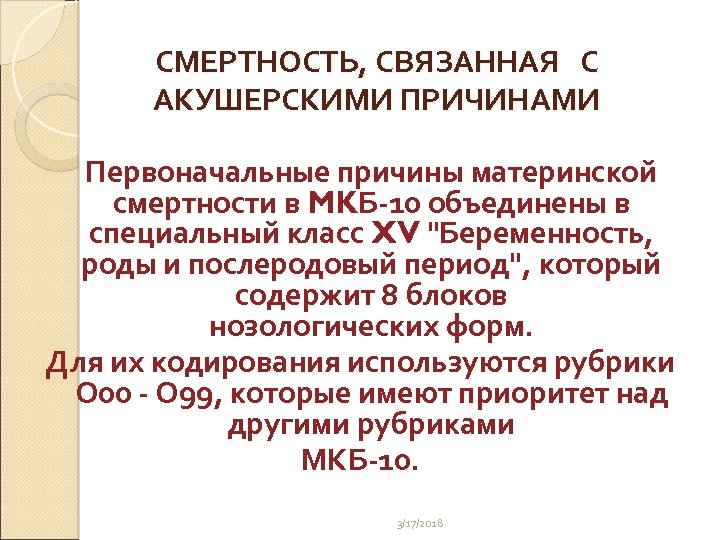 СМЕРТНОСТЬ, СВЯЗАННАЯ С АКУШЕРСКИМИ ПРИЧИНАМИ

Первоначальные причины материнской смертности в МКБ-10 объединены в специальный класс XV "Беременность, роды и послеродовый период", который содержит 8 блоков нозологических форм.

Для их кодирования используются рубрики О00 - О99, которые имеют приоритет над другими рубриками МКБ-10.

3/17/2018